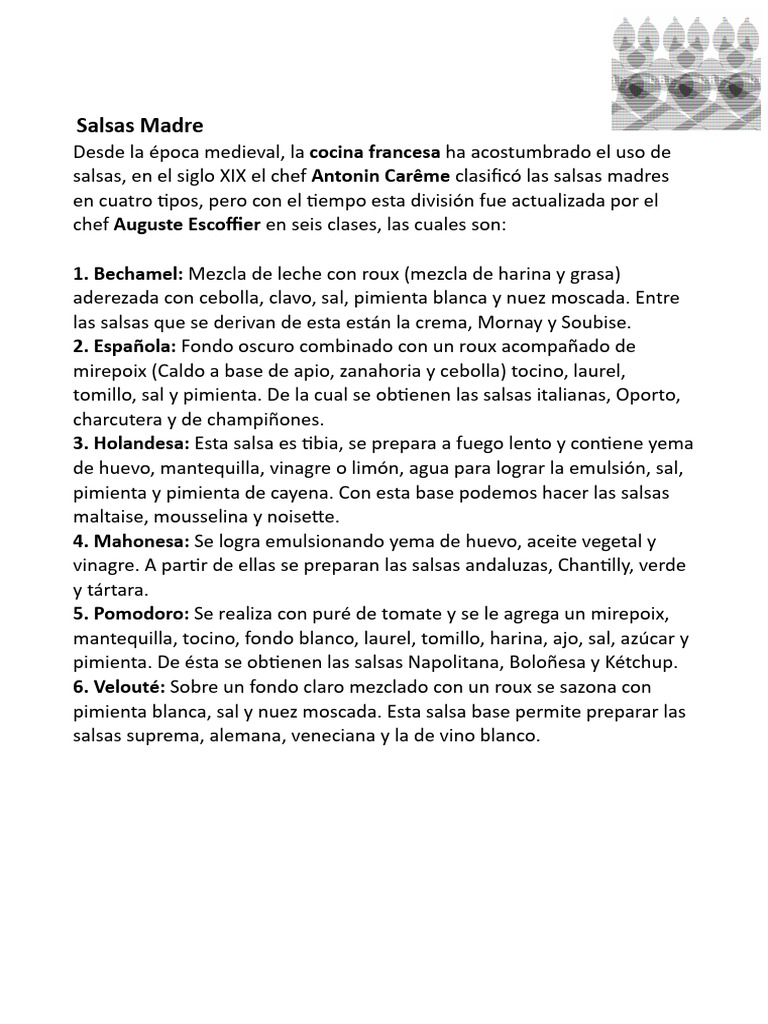 Salsas Madre
Desde la época medieval, la cocina francesa ha acostumbrado el uso de salsas, en el siglo XIX el chef Antonin Carême clasificó las salsas madres en cuatro tipos, pero con el tiempo esta división fue actualizada por el chef Auguste Escoffier en seis clases, las cuales son:

1. Bechamel: Mezcla de leche con roux (mezcla de harina y grasa) aderezada con cebolla, clavo, sal, pimienta blanca y nuez moscada. Entre las salsas que se derivan de esta están la crema, Mornay y Soubise.
2. Española: Fondo oscuro combinado con un roux acompañado de mirepoix (Caldo a base de apio, zanahoria y cebolla) tocino, laurel, tomillo, sal y pimienta. De la cual se obtienen las salsas italianas, Oporto, charcutera y de champiñones.
3. Holandesa: Esta salsa es tibia, se prepara a fuego lento y contiene yema de huevo, mantequilla, vinagre o limón, agua para lograr la emulsión, sal, pimienta y pimienta de cayena. Con esta base podemos hacer las salsas maltaise, mousselina y noisette.
4. Mahonesa: Se logra emulsionando yema de huevo, aceite vegetal y vinagre. A partir de ellas se preparan las salsas andaluzas, Chantilly, verde y tártara.
5. Pomodoro: Se realiza con puré de tomate y se le agrega un mirepoix, mantequilla, tocino, fondo blanco, laurel, tomillo, harina, ajo, sal, azúcar y pimienta. De ésta se obtienen las salsas Napolitana, Boloñesa y Kétchup.
6. Velouté: Sobre un fondo claro mezclado con un roux se sazona con pimienta blanca, sal y nuez moscada. Esta salsa base permite preparar las salsas suprema, alemana, veneciana y la de vino blanco.